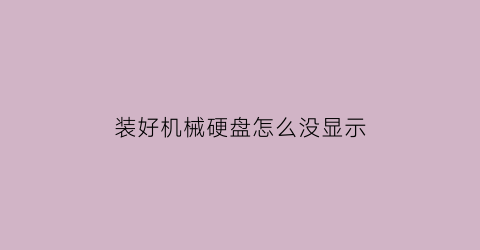 装好机械硬盘怎么没显示